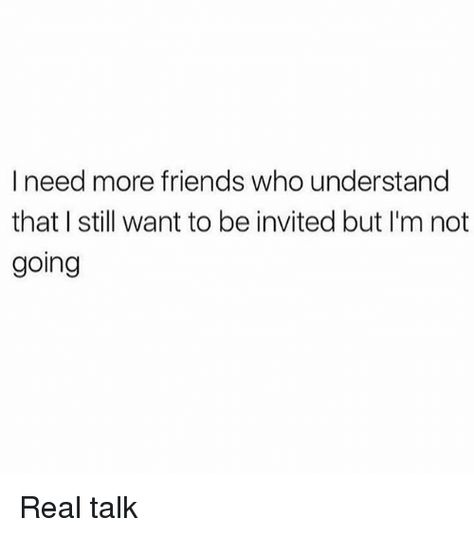 I need more friends who understand that I still want to be invited but I'm not going

Real talk